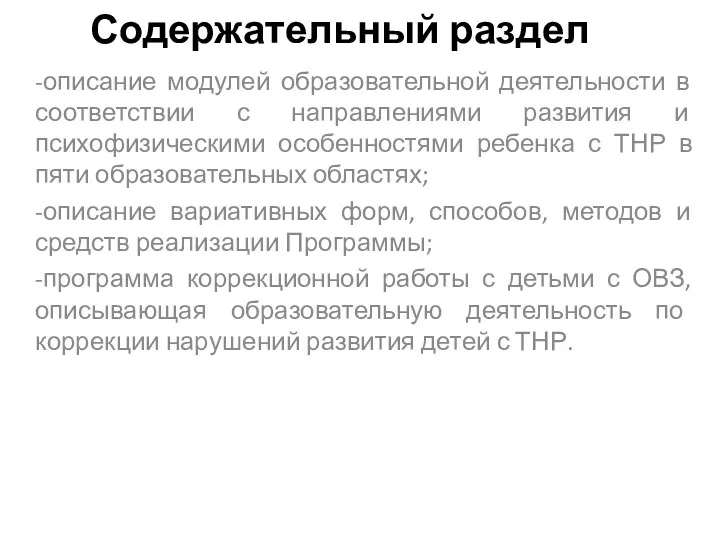 Содержательный раздел

-описание модулей образовательной деятельности в соответствии с направлениями развития и психофизическими особенностями ребенка с ТНР в пяти образовательных областях;

-описание вариативных форм, способов, методов и средств реализации Программы;

-программа коррекционной работы с детьми с ОВЗ, описывающая образовательную деятельность по коррекции нарушений развития детей с ТНР.